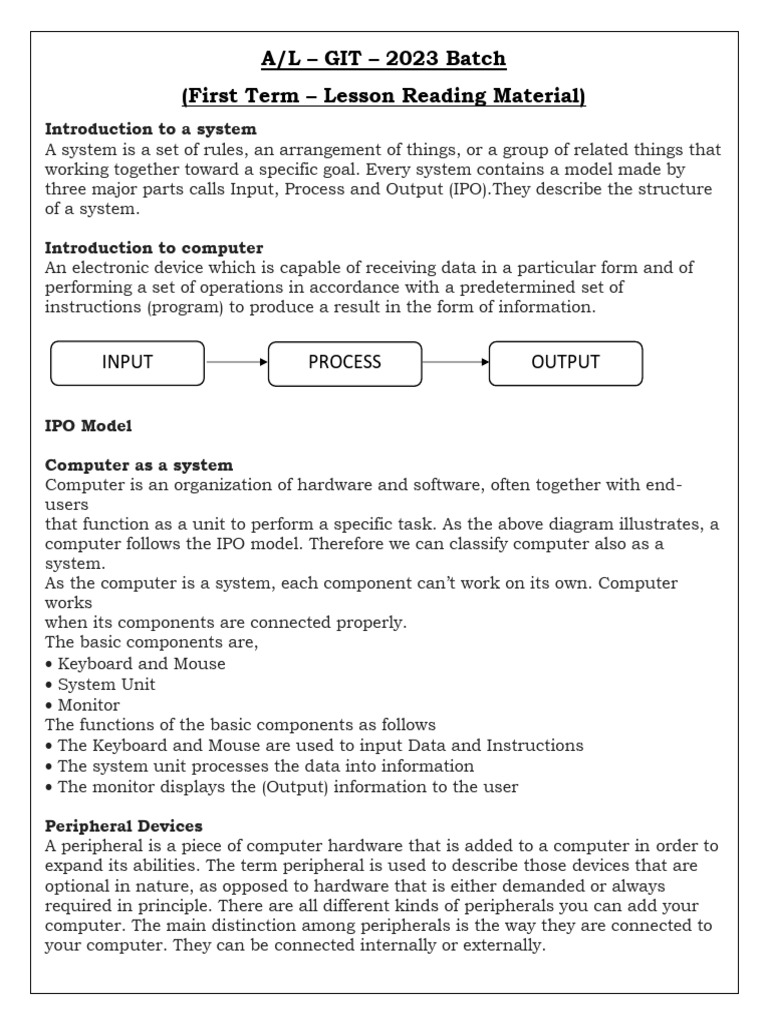 A/L – GIT – 2023 Batch

(First Term – Lesson Reading Material)

Introduction to a system
A system is a set of rules, an arrangement of things, or a group of related things that working together toward a specific goal. Every system contains a model made by three major parts calls Input, Process and Output (IPO).They describe the structure of a system.

Introduction to computer
An electronic device which is capable of receiving data in a particular form and of performing a set of operations in accordance with a predetermined set of instructions (program) to produce a result in the form of information.

INPUT

PROCESS

OUTPUT

IPO Model

Computer as a system
Computer is an organization of hardware and software, often together with end-users
that function as a unit to perform a specific task. As the above diagram illustrates, a computer follows the IPO model. Therefore we can classify computer also as a system.
As the computer is a system, each component can't work on its own. Computer works
when its components are connected properly.
The basic components are,
• Keyboard and Mouse
• System Unit
• Monitor
The functions of the basic components as follows
• The Keyboard and Mouse are used to input Data and Instructions
• The system unit processes the data into information
• The monitor displays the (Output) information to the user

Peripheral Devices
A peripheral is a piece of computer hardware that is added to a computer in order to expand its abilities. The term peripheral is used to describe those devices that are optional in nature, as opposed to hardware that is either demanded or always required in principle. There are all different kinds of peripherals you can add your computer. The main distinction among peripherals is the way they are connected to your computer. They can be connected internally or externally.